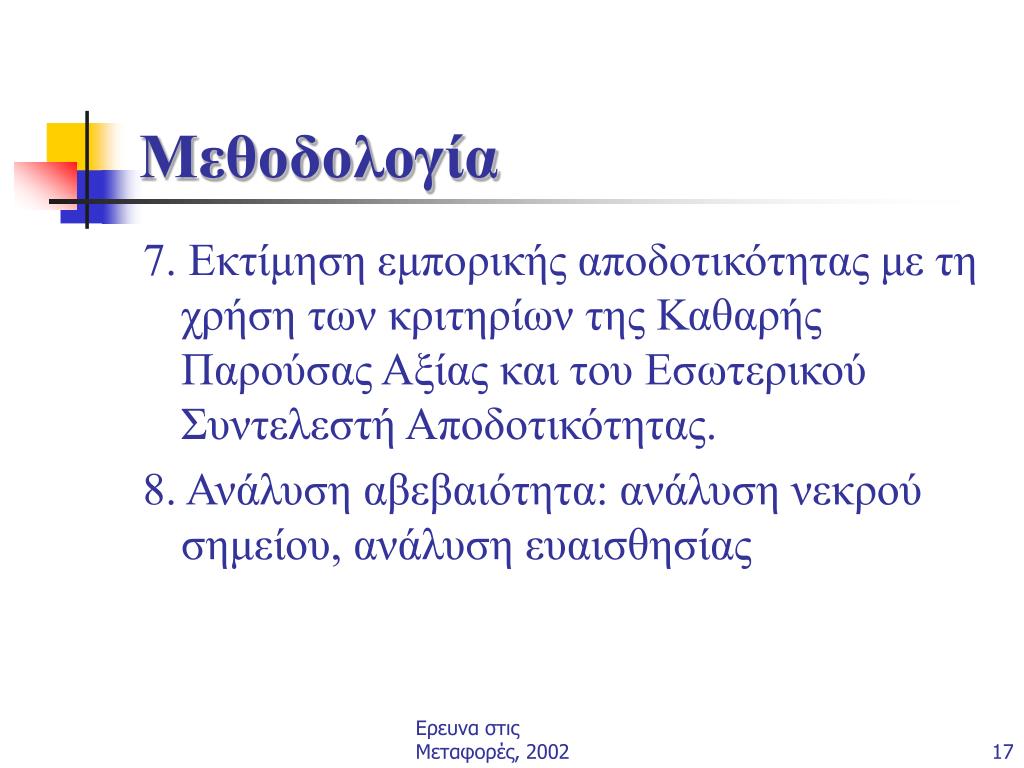 Μεθοδολογία

7. Εκτίμηση εμπορικής αποδοτικότητας με τη χρήση των κριτηρίων της Καθαρής Παρούσας Αξίας και του Εσωτερικού Συντελεστή Αποδοτικότητας.

8. Ανάλυση αβεβαιότητα: ανάλυση νεκρού σημείου, ανάλυση ευαισθησίας

Ερευνα στις Μεταφορές, 2002

17